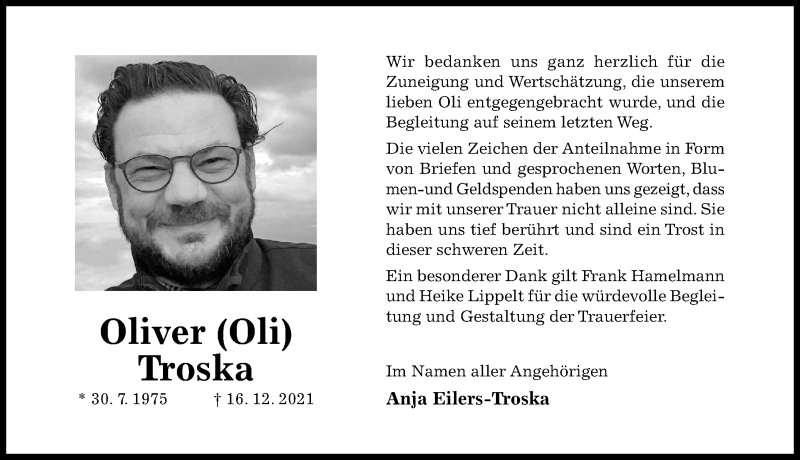 Oliver (Oli)
Troska

* 30. 7. 1975 † 16. 12. 2021

Wir bedanken uns ganz herzlich für die Zuneigung und Wertschätzung, die unserem lieben Oli entgegengebracht wurde, und die Begleitung auf seinem letzten Weg.

Die vielen Zeichen der Anteilnahme in Form von Briefen und gesprochenen Worten, Blumen-und Geldspenden haben uns gezeigt, dass wir mit unserer Trauer nicht alleine sind. Sie haben uns tief berührt und sind ein Trost in dieser schweren Zeit.

Ein besonderer Dank gilt Frank Hamelmann und Heike Lippelt für die würdevolle Begleitung und Gestaltung der Trauerfeier.

Im Namen aller Angehörigen

Anja Eilers-Troska